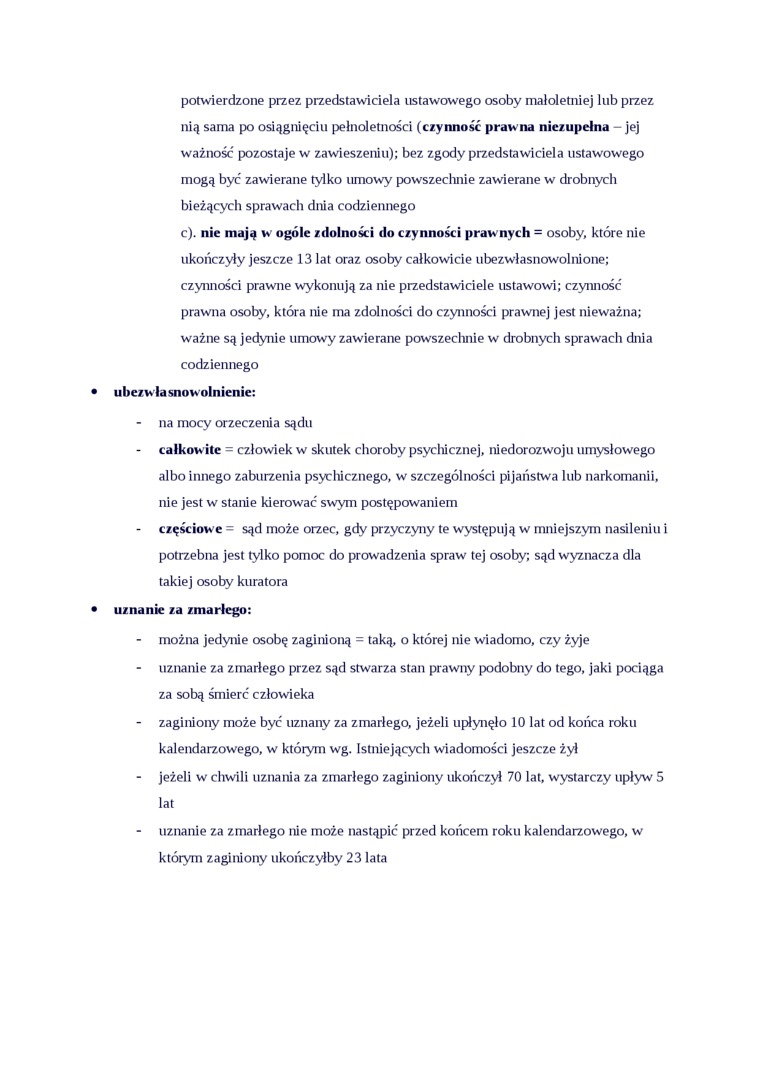 potwierdzone przez przedstawiciela ustawowego osoby małoletniej lub przez nią sama po osiągnięciu pełnoletności (czynność prawna niezupełna – jej ważność pozostaje w zawieszeniu); bez zgody przedstawiciela ustawowego mogą być zawierane tylko umowy powszechnie zawierane w drobnych bieżących sprawach dnia codziennego

c). nie mają w ogóle zdolności do czynności prawnych = osoby, które nie ukończyły jeszcze 13 lat oraz osoby całkowicie ubezwłasnowolnione; czynności prawne wykonują za nie przedstawiciele ustawowi; czynność prawna osoby, która nie ma zdolności do czynności prawnej jest nieważna; ważne są jedynie umowy zawierane powszechnie w drobnych sprawach dnia codziennego

• ubezwłasnowolnienie:
- na mocy orzeczenia sądu
- całkowite = człowiek w skutek choroby psychicznej, niedorozwoju umysłowego albo innego zaburzenia psychicznego, w szczególności pijaństwa lub narkomanii, nie jest w stanie kierować swym postępowaniem
- częściowe = sąd może orzec, gdy przyczyny te występują w mniejszym nasileniu i potrzebna jest tylko pomoc do prowadzenia spraw tej osoby; sąd wyznacza dla takiej osoby kuratora

• uznanie za zmarłego:
- można jedynie osobę zaginioną = taką, o której nie wiadomo, czy żyje
- uznanie za zmarłego przez sąd stwarza stan prawny podobny do tego, jaki pociąga za sobą śmierć człowieka
- zaginiony może być uznany za zmarłego, jeżeli upłynęło 10 lat od końca roku kalendarzowego, w którym wg. Istniejących wiadomości jeszcze żył
- jeżeli w chwili uznania za zmarłego zaginiony ukończył 70 lat, wystarczy upływ 5 lat
- uznanie za zmarłego nie może nastąpić przed końcem roku kalendarzowego, w którym zaginiony ukończyłby 23 lata